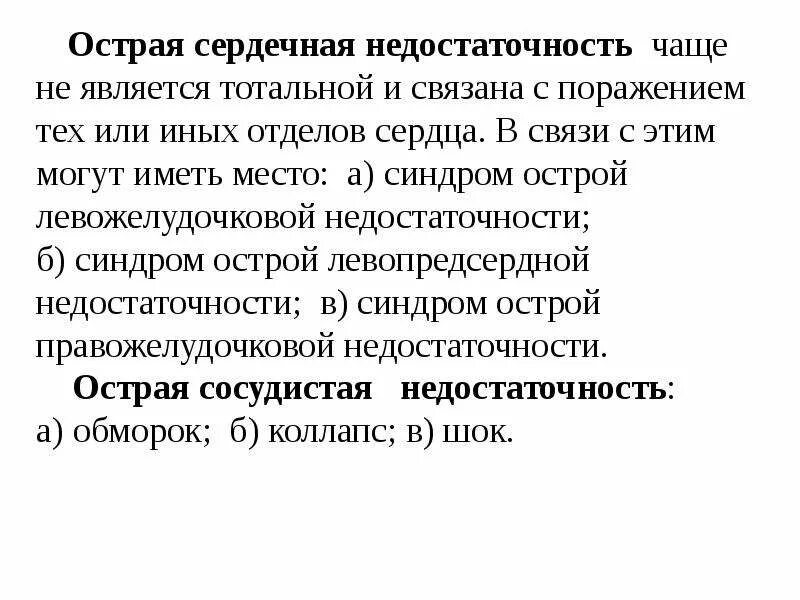 Острая сердечная недостаточность чаще не является тотальной и связана с поражением тех или иных отделов сердца. В связи с этим могут иметь место: а) синдром острой левожелудочковой недостаточности; б) синдром острой левопредсердной недостаточности; в) синдром острой правожелудочковой недостаточности.

Острая сосудистая недостаточность: а) обморок; б) коллапс; в) шок.